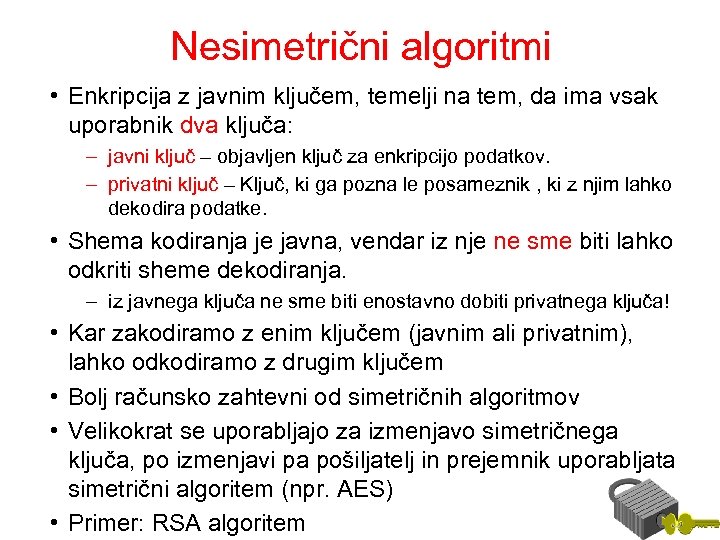 Nesimetrični algoritmi

• Enkripcija z javnim ključem, temelji na tem, da ima vsak uporabnik dva ključa:
– javni ključ – objavljen ključ za enkripcijo podatkov.
– privatni ključ – Ključ, ki ga pozna le posameznik , ki z njim lahko dekodira podatke.

• Shema kodiranja je javna, vendar iz nje ne sme biti lahko odkriti sheme dekodiranja.
– iz javnega ključa ne sme biti enostavno dobiti privatnega ključa!

• Kar zakodiramo z enim ključem (javnim ali privatnim), lahko odkodiramo z drugim ključem

• Bolj računsko zahtevni od simetričnih algoritmov

• Velikokrat se uporabljajo za izmenjavo simetričnega ključa, po izmenjavi pa pošiljatelj in prejemnik uporabljata simetrični algoritem (npr. AES)

• Primer: RSA algoritem